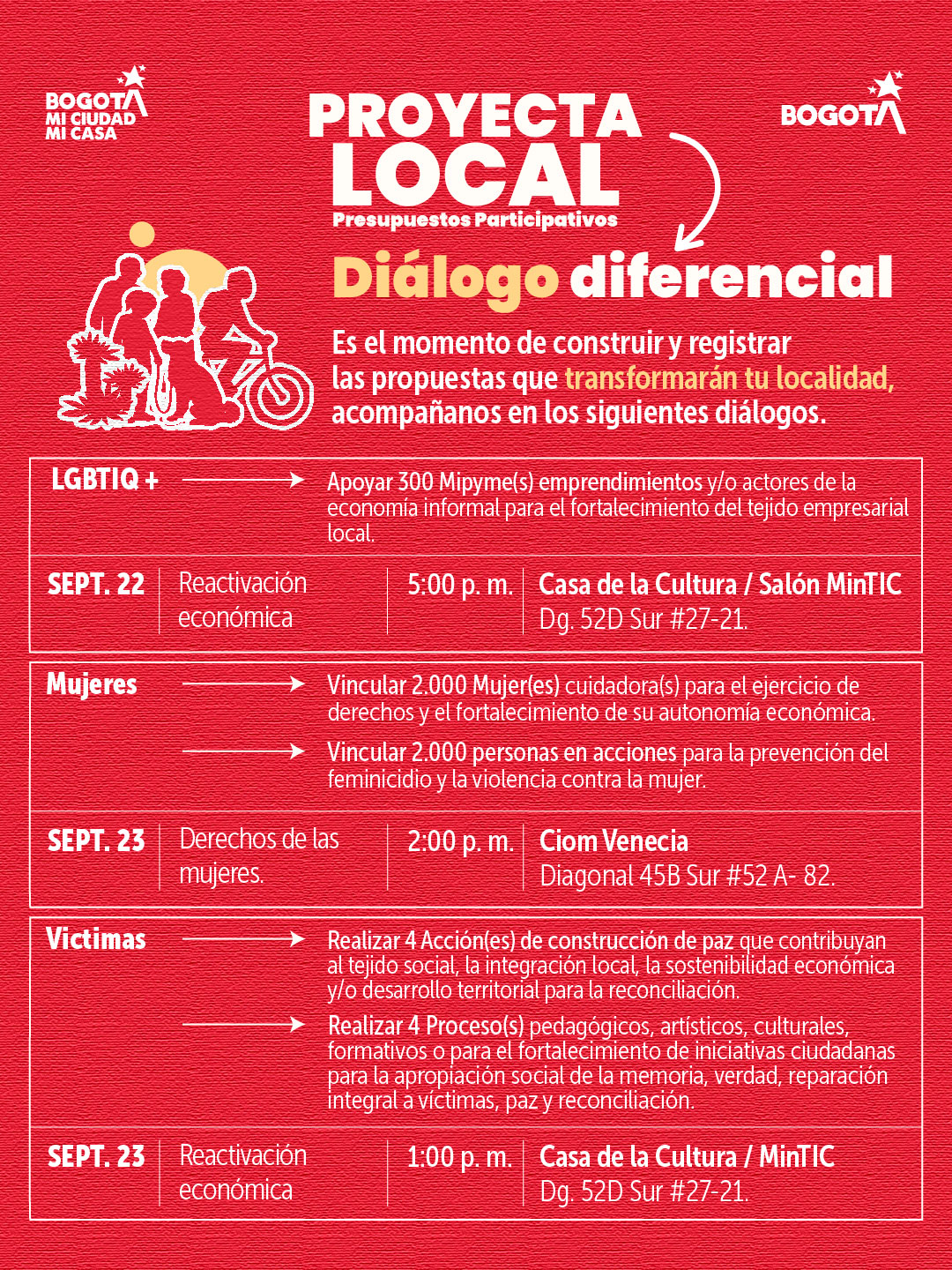 BOGOTA
MI CIUDAD
MI CASA

PROYECTA
LOCAL
Presupuestos Participativos

BOGOTA

Diálogo diferencial

Es el momento de construir y registrar las propuestas que transformarán tu localidad, acompañanos en los siguientes diálogos.

LGBTIQ + → Apoyar 300 Mipyme(s) emprendimientos y/o actores de la economía informal para el fortalecimiento del tejido empresarial local.

SEPT. 22 Reactivación económica 5:00 p. m. Casa de la Cultura / Salón MinTIC Dg. 52D Sur #27-21.

Mujeres → Vincular 2.000 Mujer(es) cuidadora(s) para el ejercicio de derechos y el fortalecimiento de su autonomía económica.

→ Vincular 2.000 personas en acciones para la prevención del feminicidio y la violencia contra la mujer.

SEPT. 23 Derechos de las mujeres. 2:00 p. m. Ciom Venecia Diagonal 45B Sur #52 A- 82.

Victimas → Realizar 4 Acción(es) de construcción de paz que contribuyan al tejido social, la integración local, la sostenibilidad económica y/o desarrollo territorial para la reconciliación.

→ Realizar 4 Proceso(s) pedagógicos, artísticos, culturales, formativos o para el fortalecimiento de iniciativas ciudadanas para la apropiación social de la memoria, verdad, reparación integral a víctimas, paz y reconciliación.

SEPT. 23 Reactivación económica 1:00 p. m. Casa de la Cultura / MinTIC Dg. 52D Sur #27-21.